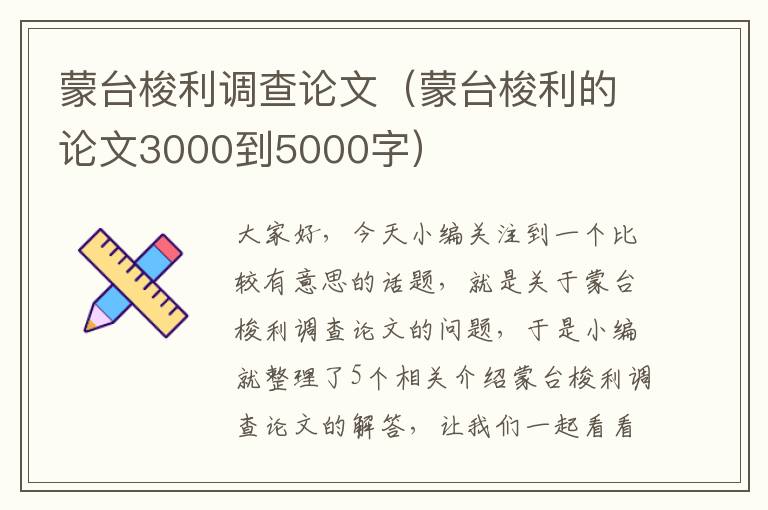 蒙台梭利调查论文（蒙台梭利的论文3000到5000字）

大家好，今天小编关注到一个比较有意思的话题，就是关于蒙台梭利调查论文的问题，于是小编就整理了5个相关介绍蒙台梭利调查论文的解答，让我们一起看看